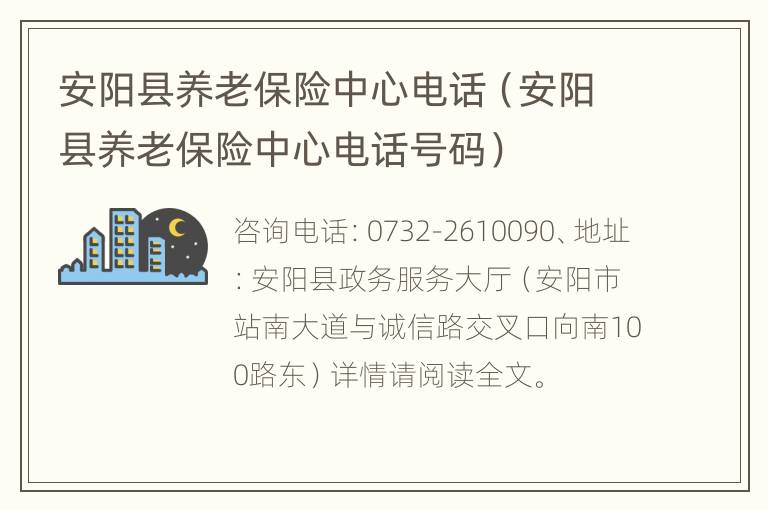 安阳县养老保险中心电话（安阳县养老保险中心电话号码）

咨询电话：0732-2610090、地址：安阳县政务服务大厅（安阳市站南大道与诚信路交叉口向南100路东）详情请阅读全文。